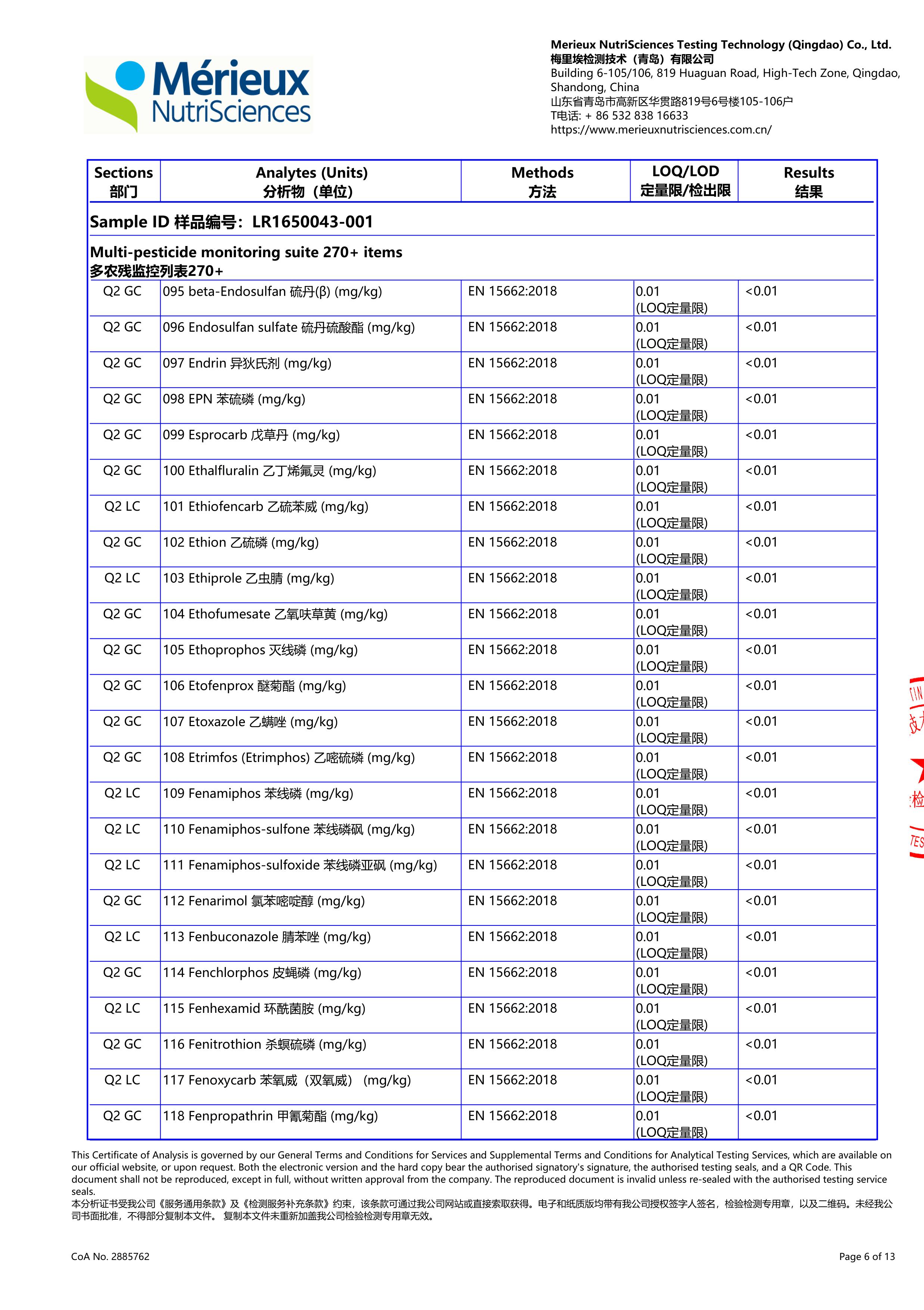 Mérieux NutriSciences

Merieux NutriSciences Testing Technology (Qingdao) Co., Ltd.
梅里埃检测技术（青岛）有限公司
Building 6-105/106, 819 Huaguan Road, High-Tech Zone, Qingdao, Shandong, China
山东省青岛市高新区华贯路819号6号楼105-106户
T电话: + 86 532 838 16633
https://www.merieuxnutrisciences.com.cn/

| Sections 部门 | Analytes (Units) 分析物（单位） | Methods 方法 | LOQ/LOD 定量限/检出限 | Results 结果 |
|---|---|---|---|---|
| Sample ID 样品编号：LR1650043-001 | | | | |
| Multi-pesticide monitoring suite 270+ items 多农残监控列表270+ | | | | |
| Q2 GC | 095 beta-Endosulfan 硫丹(β) (mg/kg) | EN 15662:2018 | 0.01 (LOQ定量限) | <0.01 |
| Q2 GC | 096 Endosulfan sulfate 硫丹硫酸酯 (mg/kg) | EN 15662:2018 | 0.01 (LOQ定量限) | <0.01 |
| Q2 GC | 097 Endrin 异狄氏剂 (mg/kg) | EN 15662:2018 | 0.01 (LOQ定量限) | <0.01 |
| Q2 GC | 098 EPN 苯硫磷 (mg/kg) | EN 15662:2018 | 0.01 (LOQ定量限) | <0.01 |
| Q2 GC | 099 Esprocarb 戊草丹 (mg/kg) | EN 15662:2018 | 0.01 (LOQ定量限) | <0.01 |
| Q2 GC | 100 Ethalfluralin 乙丁烯氟灵 (mg/kg) | EN 15662:2018 | 0.01 (LOQ定量限) | <0.01 |
| Q2 LC | 101 Ethiofencarb 乙硫苯威 (mg/kg) | EN 15662:2018 | 0.01 (LOQ定量限) | <0.01 |
| Q2 GC | 102 Ethion 乙硫磷 (mg/kg) | EN 15662:2018 | 0.01 (LOQ定量限) | <0.01 |
| Q2 LC | 103 Ethiprole 乙虫腈 (mg/kg) | EN 15662:2018 | 0.01 (LOQ定量限) | <0.01 |
| Q2 GC | 104 Ethofumesate 乙氧呋草黄 (mg/kg) | EN 15662:2018 | 0.01 (LOQ定量限) | <0.01 |
| Q2 GC | 105 Ethoprophos 灭线磷 (mg/kg) | EN 15662:2018 | 0.01 (LOQ定量限) | <0.01 |
| Q2 GC | 106 Etofenprox 醚菊酯 (mg/kg) | EN 15662:2018 | 0.01 (LOQ定量限) | <0.01 |
| Q2 GC | 107 Etoxazole 乙螨唑 (mg/kg) | EN 15662:2018 | 0.01 (LOQ定量限) | <0.01 |
| Q2 GC | 108 Etrimfos (Etrimphos) 乙嘧硫磷 (mg/kg) | EN 15662:2018 | 0.01 (LOQ定量限) | <0.01 |
| Q2 LC | 109 Fenamiphos 苯线磷 (mg/kg) | EN 15662:2018 | 0.01 (LOQ定量限) | <0.01 |
| Q2 LC | 110 Fenamiphos-sulfone 苯线磷砜 (mg/kg) | EN 15662:2018 | 0.01 (LOQ定量限) | <0.01 |
| Q2 LC | 111 Fenamiphos-sulfoxide 苯线磷亚砜 (mg/kg) | EN 15662:2018 | 0.01 (LOQ定量限) | <0.01 |
| Q2 GC | 112 Fenarimol 氯苯嘧啶醇 (mg/kg) | EN 15662:2018 | 0.01 (LOQ定量限) | <0.01 |
| Q2 LC | 113 Fenbuconazole 腈苯唑 (mg/kg) | EN 15662:2018 | 0.01 (LOQ定量限) | <0.01 |
| Q2 GC | 114 Fenchlorphos 皮蝇磷 (mg/kg) | EN 15662:2018 | 0.01 (LOQ定量限) | <0.01 |
| Q2 LC | 115 Fenhexamid 环酰菌胺 (mg/kg) | EN 15662:2018 | 0.01 (LOQ定量限) | <0.01 |
| Q2 GC | 116 Fenitrothion 杀螟硫磷 (mg/kg) | EN 15662:2018 | 0.01 (LOQ定量限) | <0.01 |
| Q2 LC | 117 Fenoxycarb 苯氧威（双氧威） (mg/kg) | EN 15662:2018 | 0.01 (LOQ定量限) | <0.01 |
| Q2 GC | 118 Fenpropathrin 甲氰菊酯 (mg/kg) | EN 15662:2018 | 0.01 (LOQ定量限) | <0.01 |

This Certificate of Analysis is governed by our General Terms and Conditions for Services and Supplemental Terms and Conditions for Analytical Testing Services, which are available on our official website, or upon request. Both the electronic version and the hard copy bear the authorised signatory's signature, the authorised testing seals, and a QR Code. This document shall not be reproduced, except in full, without written approval from the company. The reproduced document is invalid unless re-sealed with the authorised testing service seals.
本分析证书受我公司《服务通用条款》及《检测服务补充条款》约束，该条款可通过我公司网站或直接索取获得。电子和纸质版均带有我公司授权签字人签名，检验检测专用章，以及二维码。未经我公司书面批准，不得部分复制本文件。 复制本文件未重新加盖我公司检验检测专用章无效。

CoA No. 2885762
Page 6 of 13